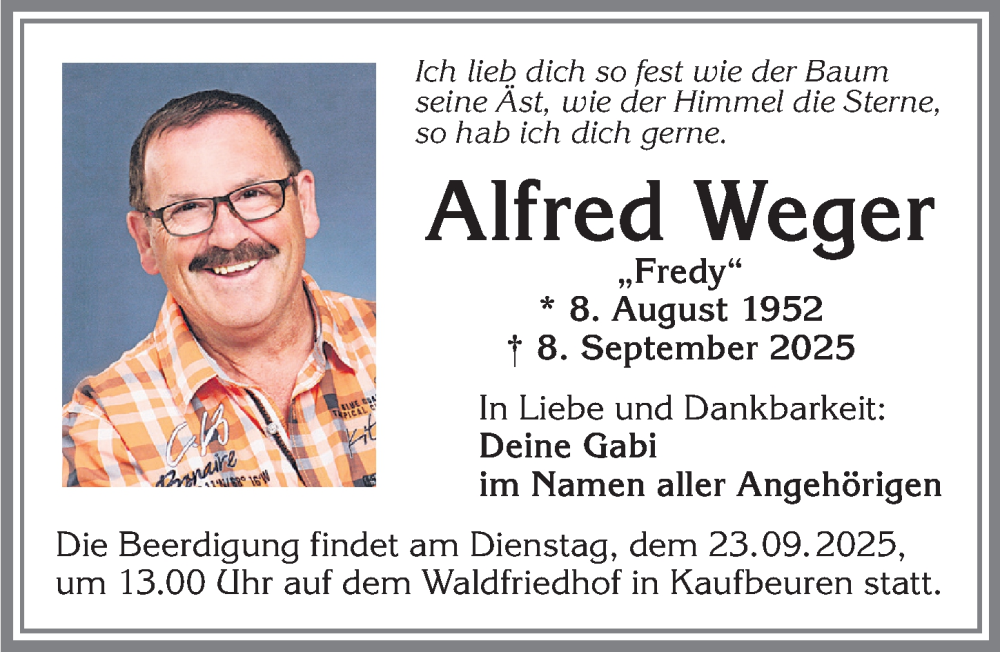 Ich lieb dich so fest wie der Baum
seine Äst, wie der Himmel die Sterne,
so hab ich dich gerne.

Alfred Weger

„Fredy“
* 8. August 1952
† 8. September 2025

In Liebe und Dankbarkeit:
Deine Gabi
im Namen aller Angehörigen

Die Beerdigung findet am Dienstag, dem 23.09.2025, um 13.00 Uhr auf dem Waldfriedhof in Kaufbeuren statt.